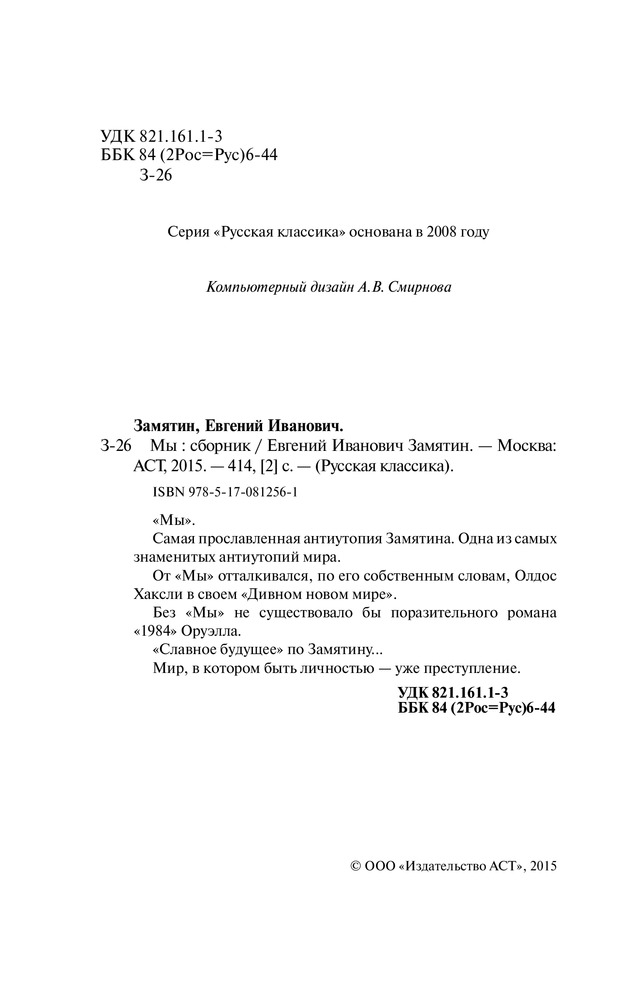 УДК 821.161.1-3
ББК 84 (2Рос=Рус)6-44
З-26

Серия «Русская классика» основана в 2008 году

Компьютерный дизайн А.В. Смирнова

Замятин, Евгений Иванович.
З-26 Мы : сборник / Евгений Иванович Замятин. — Москва: АСТ, 2015. — 414, [2] с. — (Русская классика).

ISBN 978-5-17-081256-1

«Мы».

Самая прославленная антиутопия Замятина. Одна из самых знаменитых антиутопий мира.

От «Мы» отталкивался, по его собственным словам, Олдос Хаксли в своем «Дивном новом мире».

Без «Мы» не существовало бы поразительного романа «1984» Оруэлла.

«Славное будущее» по Замятину...

Мир, в котором быть личностью — уже преступление.

УДК 821.161.1-3
ББК 84 (2Рос=Рус)6-44

© ООО «Издательство АСТ», 2015